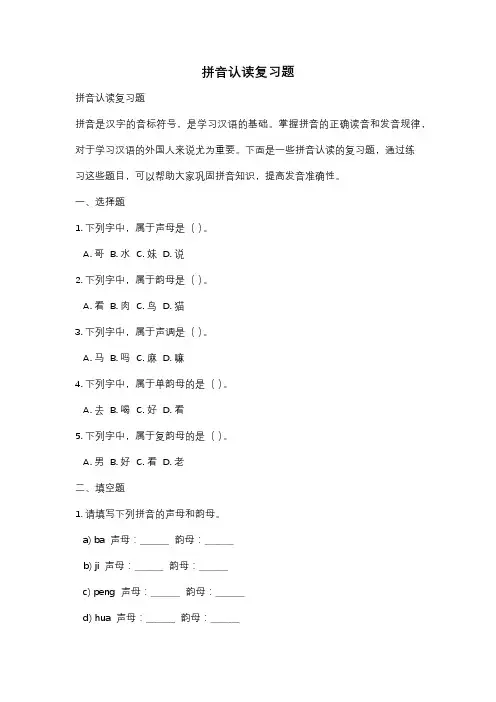 拼音认读复习题

拼音认读复习题

拼音是汉字的音标符号，是学习汉语的基础。掌握拼音的正确读音和发音规律，对于学习汉语的外国人来说尤为重要。下面是一些拼音认读的复习题，通过练习这些题目，可以帮助大家巩固拼音知识，提高发音准确性。

一、选择题

1. 下列字中，属于声母是（ ）。

A. 哥 B. 水 C. 妹 D. 说

2. 下列字中，属于韵母是（ ）。

A. 看 B. 肉 C. 鸟 D. 猫

3. 下列字中，属于声调是（ ）。

A. 马 B. 吗 C. 麻 D. 嘛

4. 下列字中，属于单韵母的是（ ）。

A. 去 B. 喝 C. 好 D. 看

5. 下列字中，属于复韵母的是（ ）。

A. 男 B. 好 C. 看 D. 老

二、填空题

1. 请填写下列拼音的声母和韵母。

a) ba 声母：______ 韵母：______

b) ji 声母：______ 韵母：______

c) peng 声母：______ 韵母：______

d) hua 声母：______ 韵母：______